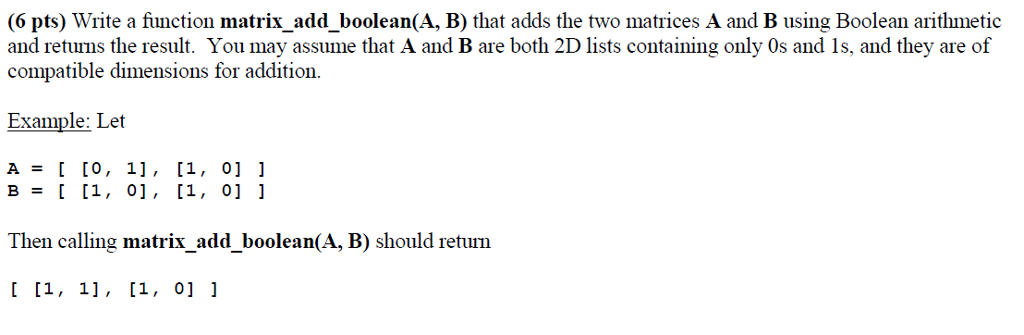 (6 pts) Write a function matrix_add_boolean(A, B) that adds the two matrices A and B using Boolean arithmetic and returns the result. You may assume that A and B are both 2D lists containing only 0s and 1s, and they are of compatible dimensions for addition.

Example: Let

A = [ [0, 1], [1, 0] ]
B = [ [1, 0], [1, 0] ]

Then calling matrix_add_boolean(A, B) should return

[ [1, 1], [1, 0] ]